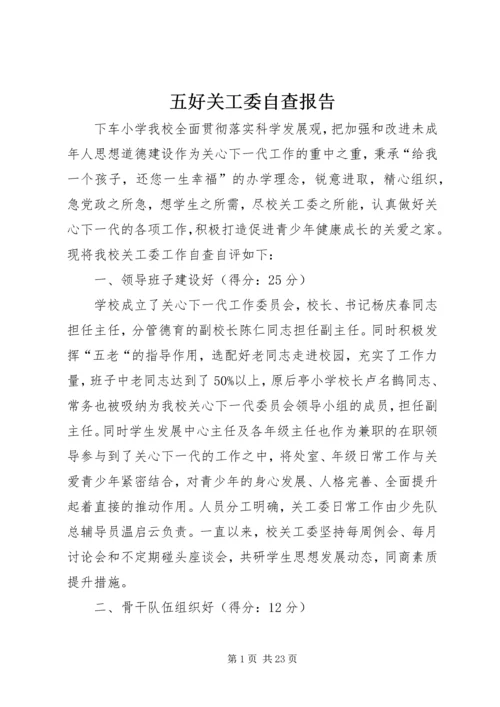 五好关工委自查报告

下车小学我校全面贯彻落实科学发展观，把加强和改进未成年人思想道德建设作为关心下一代工作的重中之重，秉承“给我一个孩子，还您一生幸福”的办学理念，锐意进取，精心组织，急党政之所急，想学生之所需，尽校关工委之所能，认真做好关心下一代的各项工作，积极打造促进青少年健康成长的关爱之家。现将我校关工委工作自查自评如下：

一、领导班子建设好（得分：25分）

学校成立了关心下一代工作委员会，校长、书记杨庆春同志担任主任，分管德育的副校长陈仁同志担任副主任。同时积极发挥“五老“的指导作用，选配好老同志走进校园，充实了工作力量，班子中老同志达到了50%以上，原后亭小学校长卢名鹊同志、常务也被吸纳为我校关心下一代委员会领导小组的成员，担任副主任。同时学生发展中心主任及各年级主任也作为兼职的在职领导参与到了关心下一代的工作之中，将处室、年级日常工作与关爱青少年紧密结合，对青少年的身心发展、人格完善、全面提升起着直接的推动作用。人员分工明确，关工委日常工作由少先队总辅导员温启云负责。一直以来，校关工委坚持每周例会、每月讨论会和不定期碰头座谈会，共研学生思想发展动态，同商素质提升措施。

二、骨干队伍组织好（得分：12分）

第1页 共23页